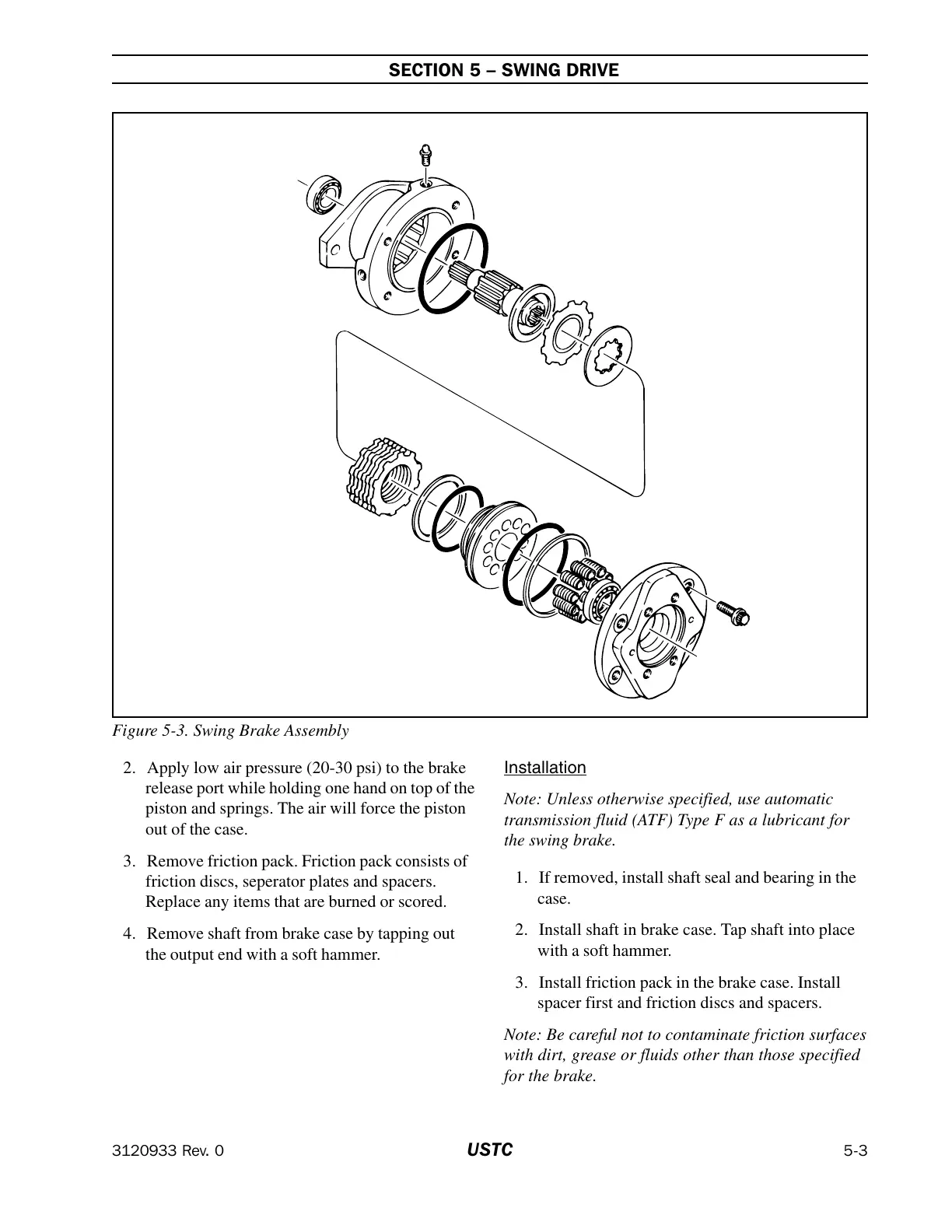 SECTION 5 – SWING DRIVE

Figure 5-3. Swing Brake Assembly

2. Apply low air pressure (20-30 psi) to the brake release port while holding one hand on top of the piston and springs. The air will force the piston out of the case.

3. Remove friction pack. Friction pack consists of friction discs, seperator plates and spacers. Replace any items that are burned or scored.

4. Remove shaft from brake case by tapping out the output end with a soft hammer.

Installation

Note: Unless otherwise specified, use automatic transmission fluid (ATF) Type F as a lubricant for the swing brake.

1. If removed, install shaft seal and bearing in the case.

2. Install shaft in brake case. Tap shaft into place with a soft hammer.

3. Install friction pack in the brake case. Install spacer first and friction discs and spacers.

Note: Be careful not to contaminate friction surfaces with dirt, grease or fluids other than those specified for the brake.

3120933 Rev. 0
USTC
5-3